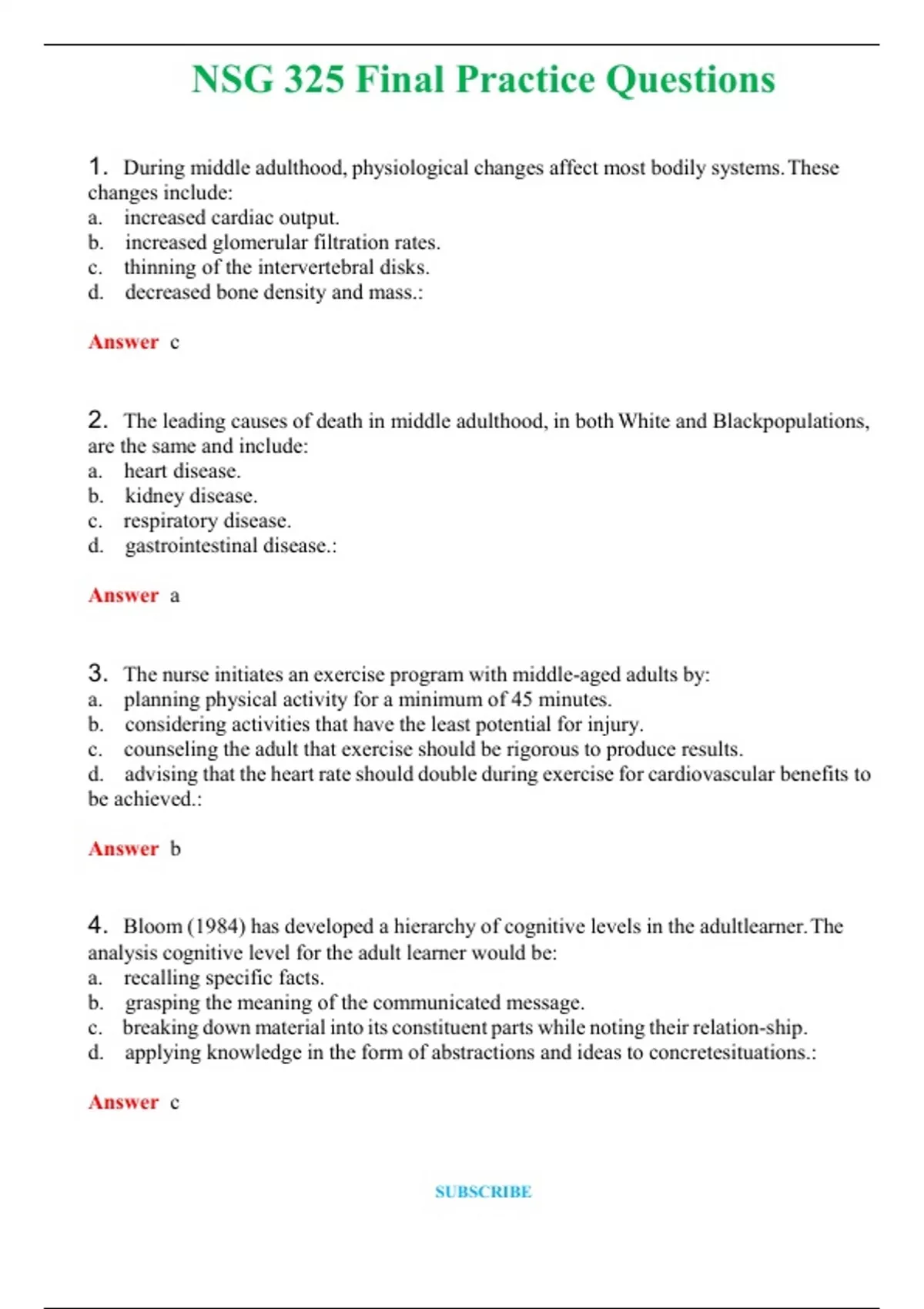 NSG 325 Final Practice Questions

1. During middle adulthood, physiological changes affect most bodily systems. These changes include:
a. increased cardiac output.
b. increased glomerular filtration rates.
c. thinning of the intervertebral disks.
d. decreased bone density and mass.:

Answer c

2. The leading causes of death in middle adulthood, in both White and Blackpopulations, are the same and include:
a. heart disease.
b. kidney disease.
c. respiratory disease.
d. gastrointestinal disease.:

Answer a

3. The nurse initiates an exercise program with middle-aged adults by:
a. planning physical activity for a minimum of 45 minutes.
b. considering activities that have the least potential for injury.
c. counseling the adult that exercise should be rigorous to produce results.
d. advising that the heart rate should double during exercise for cardiovascular benefits to be achieved.:

Answer b

4. Bloom (1984) has developed a hierarchy of cognitive levels in the adultlearner. The analysis cognitive level for the adult learner would be:
a. recalling specific facts.
b. grasping the meaning of the communicated message.
c. breaking down material into its constituent parts while noting their relation-ship.
d. applying knowledge in the form of abstractions and ideas to concretesituations.:

Answer c

SUBSCRIBE